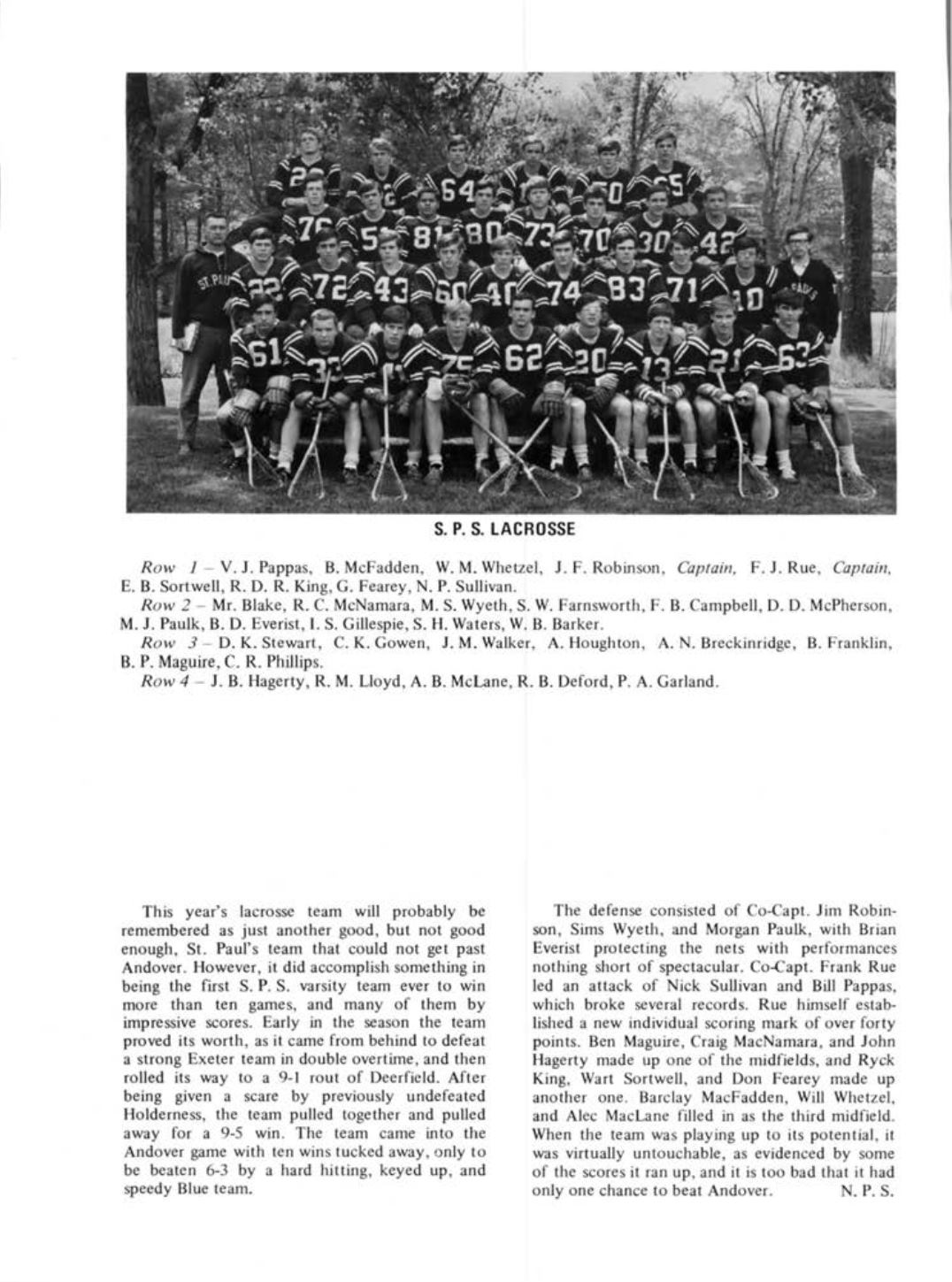 S. P. S. LACROSSE

Row 1 – V. J. Pappas, B. McFadden, W. M. Whetzel, J. F. Robinson, Captain, F. J. Rue, Captain, E. B. Sortwell, R. D. R. King, G. Fearey, N. P. Sullivan.

Row 2 – Mr. Blake, R. C. McNamara, M. S. Wyeth, S. W. Farnsworth, F. B. Campbell, D. D. McPherson, M. J. Paulk, B. D. Everist, I. S. Gillespie, S. H. Waters, W. B. Barker.

Row 3 – D. K. Stewart, C. K. Gowen, J. M. Walker, A. Houghton, A. N. Breckinridge, B. Franklin, B. P. Maguire, C. R. Phillips.

Row 4 – J. B. Hagerty, R. M. Lloyd, A. B. McLane, R. B. Deford, P. A. Garland.

This year's lacrosse team will probably be remembered as just another good, but not good enough, St. Paul's team that could not get past Andover. However, it did accomplish something in being the first S. P. S. varsity team ever to win more than ten games, and many of them by impressive scores. Early in the season the team proved its worth, as it came from behind to defeat a strong Exeter team in double overtime, and then rolled its way to a 9-1 rout of Deerfield. After being given a scare by previously undefeated Holderness, the team pulled together and pulled away for a 9-5 win. The team came into the Andover game with ten wins tucked away, only to be beaten 6-3 by a hard hitting, keyed up, and speedy Blue team.

The defense consisted of Co-Capt. Jim Robinson, Sims Wyeth, and Morgan Paulk, with Brian Everist protecting the nets with performances nothing short of spectacular. Co-Capt. Frank Rue led an attack of Nick Sullivan and Bill Pappas, which broke several records. Rue himself established a new individual scoring mark of over forty points. Ben Maguire, Craig MacNamara, and John Hagerty made up one of the midfields, and Ryck King, Wart Sortwell, and Don Fearey made up another one. Barclay MacFadden, Will Whetzel, and Alec MacLane filled in as the third midfield. When the team was playing up to its potential, it was virtually untouchable, as evidenced by some of the scores it ran up, and it is too bad that it had only one chance to beat Andover. N. P. S.